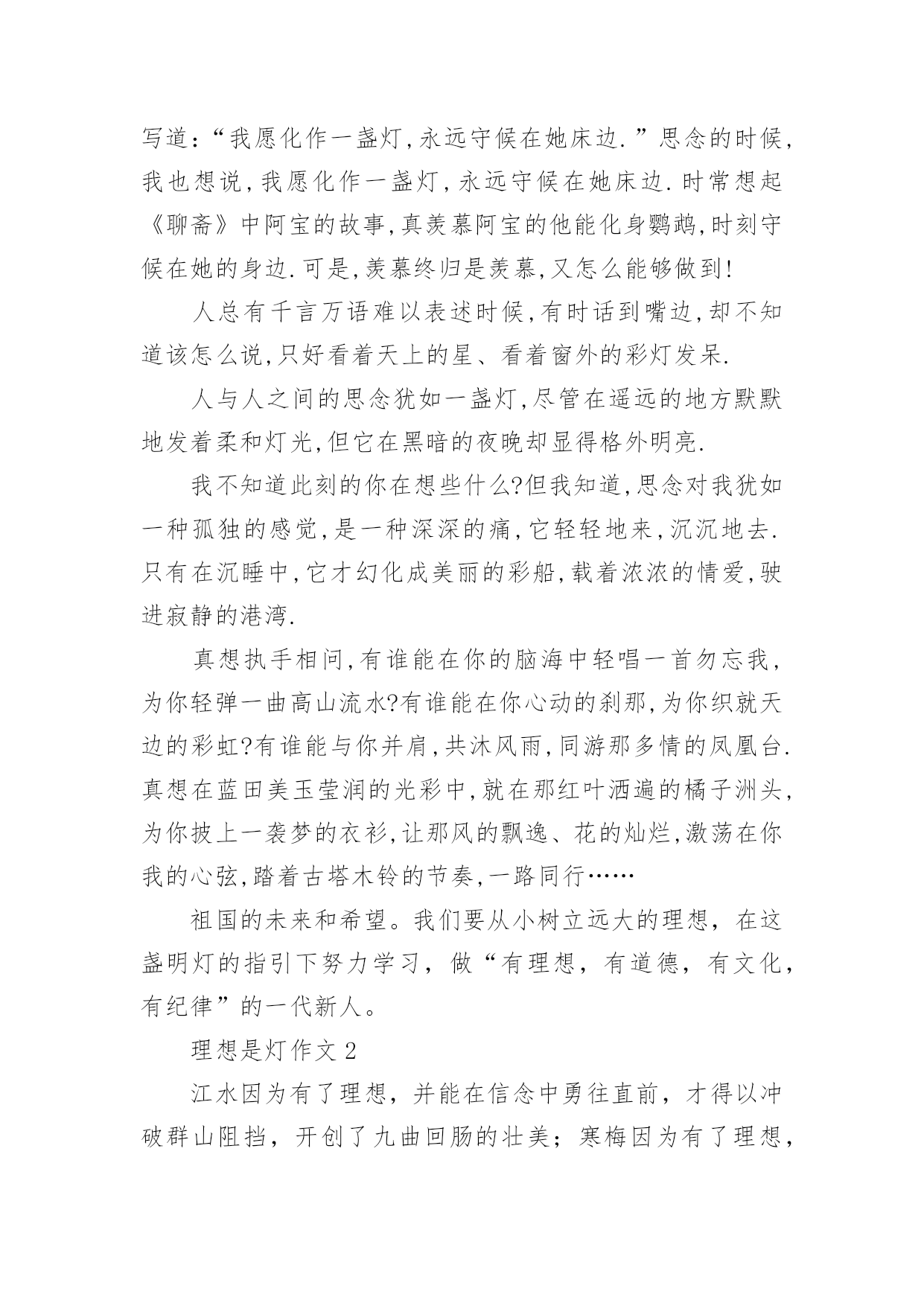 写道：“我愿化作一盏灯,永远守候在她床边.”思念的时候,我也想说,我愿化作一盏灯,永远守候在她床边.时常想起《聊斋》中阿宝的故事,真羡慕阿宝的他能化身鹦鹉,时刻守候在她的身边.可是,羡慕终归是羡慕,又怎么能够做到!

人总有千言万语难以表述时候,有时话到嘴边,却不知道该怎么说,只好看着天上的星、看着窗外的彩灯发呆.

人与人之间的思念犹如一盏灯,尽管在遥远的地方默默地发着柔和灯光,但它在黑暗的夜晚却显得格外明亮.

我不知道此刻的你在想些什么?但我知道,思念对我犹如一种孤独的感觉,是一种深深的痛,它轻轻地来,沉沉地去.只有在沉睡中,它才幻化成美丽的彩船,载着浓浓的情爱,驶进寂静的港湾.

真想执手相问,有谁能在你的脑海中轻唱一首勿忘我,为你轻弹一曲高山流水?有谁能在你心动的刹那,为你织就天边的彩虹?有谁能与你并肩,共沐风雨,同游那多情的凤凰台.真想在蓝田美玉莹润的光彩中,就在那红叶洒遍的橘子洲头,为你披上一袭梦的衣衫,让那风的飘逸、花的灿烂,激荡在你我的心弦,踏着古塔木铃的节奏,一路同行……

祖国的未来和希望。我们要从小树立远大的理想，在这盏明灯的指引下努力学习，做“有理想，有道德，有文化，有纪律”的一代新人。

理想是灯作文 2

江水因为有了理想，并能在信念中勇往直前，才得以冲破群山阻挡，开创了九曲回肠的壮美；寒梅因为有了理想，